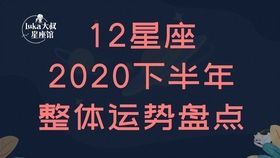 luka大叔
星座馆

12星座
2020下半年
整体运势盘点